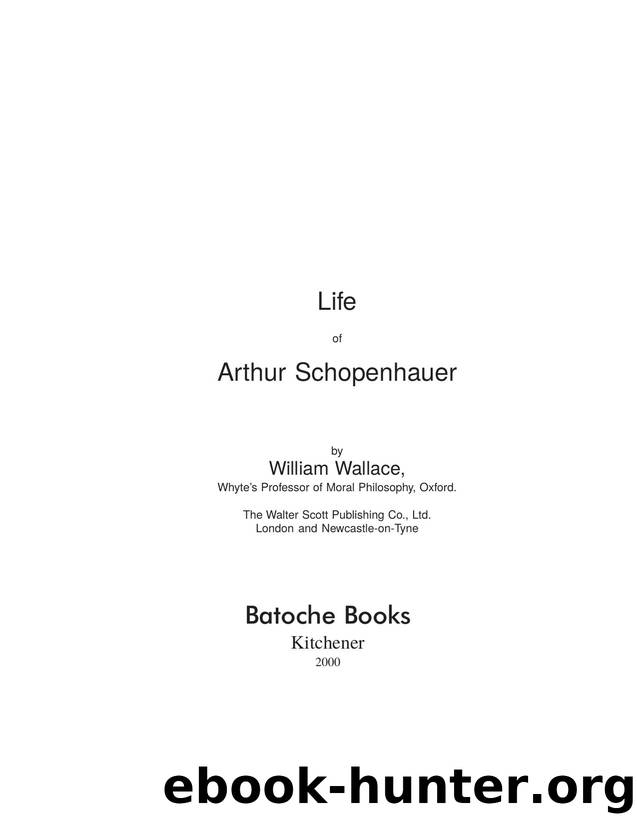 Life

of

Arthur Schopenhauer

by

William Wallace,

Whyte's Professor of Moral Philosophy, Oxford.

The Walter Scott Publishing Co., Ltd.
London and Newcastle-on-Tyne

Batoche Books

Kitchener

2000

ebook-hunter.org